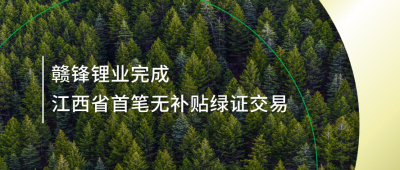 赣锋锂业完成
江西省首笔无补贴绿证交易